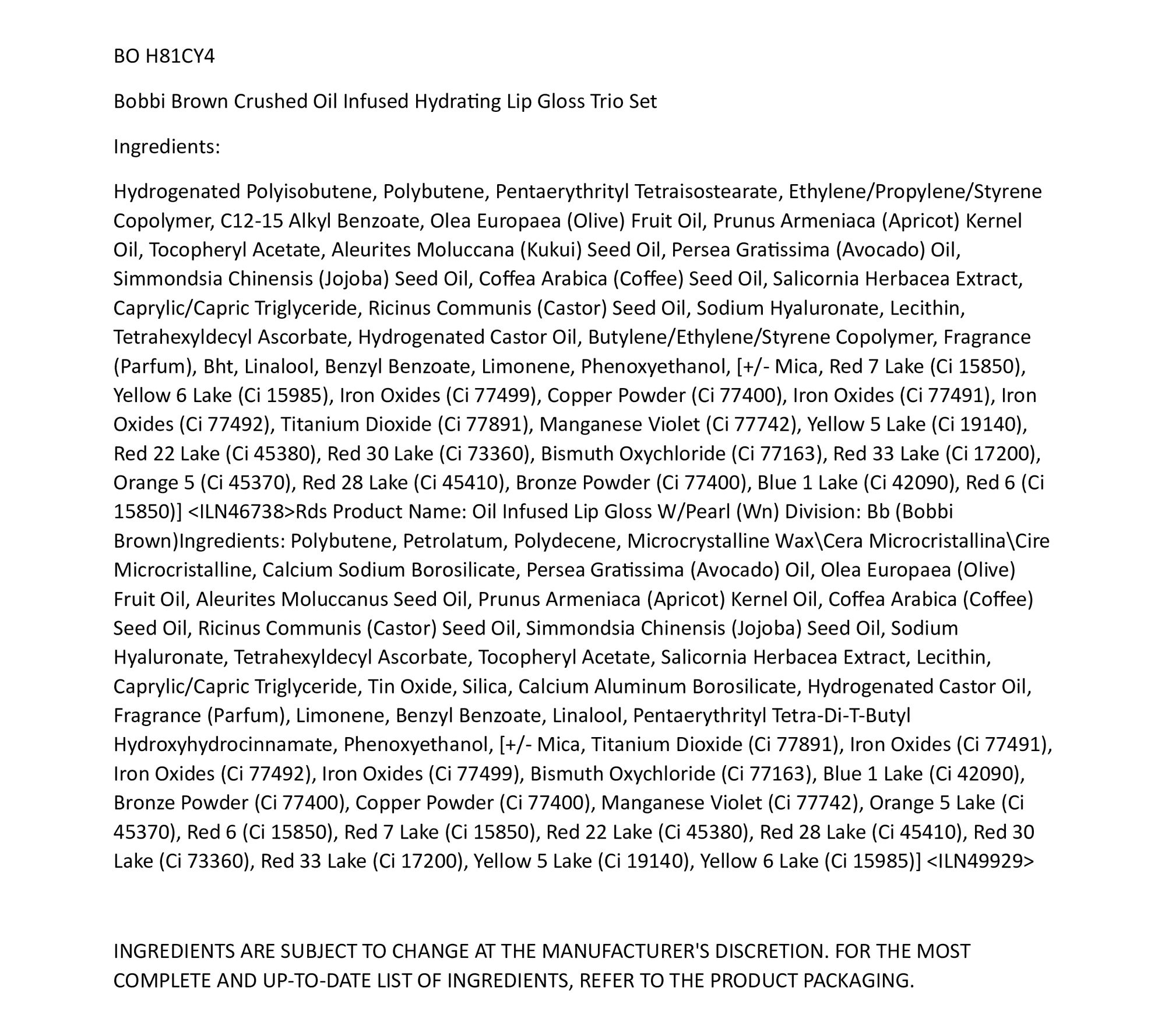 BO H81CY4

Bobbi Brown Crushed Oil Infused Hydrating Lip Gloss Trio Set

Ingredients:

Hydrogenated Polyisobutene, Polybutene, Pentaerythrityl Tetraisostearate, Ethylene/Propylene/Styrene Copolymer, C12-15 Alkyl Benzoate, Olea Europaea (Olive) Fruit Oil, Prunus Armeniaca (Apricot) Kernel Oil, Tocopheryl Acetate, Aleurites Moluccana (Kukui) Seed Oil, Persea Gratissima (Avocado) Oil, Simmondsia Chinensis (Jojoba) Seed Oil, Coffea Arabica (Coffee) Seed Oil, Salicornia Herbacea Extract, Caprylic/Capric Triglyceride, Ricinus Communis (Castor) Seed Oil, Sodium Hyaluronate, Lecithin, Tetrahexyldecyl Ascorbate, Hydrogenated Castor Oil, Butylene/Ethylene/Styrene Copolymer, Fragrance (Parfum), Bht, Linalool, Benzyl Benzoate, Limonene, Phenoxyethanol, [+/- Mica, Red 7 Lake (Ci 15850), Yellow 6 Lake (Ci 15985), Iron Oxides (Ci 77499), Copper Powder (Ci 77400), Iron Oxides (Ci 77491), Iron Oxides (Ci 77492), Titanium Dioxide (Ci 77891), Manganese Violet (Ci 77742), Yellow 5 Lake (Ci 19140), Red 22 Lake (Ci 45380), Red 30 Lake (Ci 73360), Bismuth Oxychloride (Ci 77163), Red 33 Lake (Ci 17200), Orange 5 (Ci 45370), Red 28 Lake (Ci 45410), Bronze Powder (Ci 77400), Blue 1 Lake (Ci 42090), Red 6 (Ci 15850)] <ILN46738>Rds Product Name: Oil Infused Lip Gloss W/Pearl (Wn) Division: Bb (Bobbi Brown)Ingredients: Polybutene, Petrolatum, Polydecene, Microcrystalline Wax\Cera Microcristallina\Cire Microcristalline, Calcium Sodium Borosilicate, Persea Gratissima (Avocado) Oil, Olea Europaea (Olive) Fruit Oil, Aleurites Moluccanus Seed Oil, Prunus Armeniaca (Apricot) Kernel Oil, Coffea Arabica (Coffee) Seed Oil, Ricinus Communis (Castor) Seed Oil, Simmondsia Chinensis (Jojoba) Seed Oil, Sodium Hyaluronate, Tetrahexyldecyl Ascorbate, Tocopheryl Acetate, Salicornia Herbacea Extract, Lecithin, Caprylic/Capric Triglyceride, Tin Oxide, Silica, Calcium Aluminum Borosilicate, Hydrogenated Castor Oil, Fragrance (Parfum), Limonene, Benzyl Benzoate, Linalool, Pentaerythrityl Tetra-Di-T-Butyl Hydroxyhydrocinnamate, Phenoxyethanol, [+/- Mica, Titanium Dioxide (Ci 77891), Iron Oxides (Ci 77491), Iron Oxides (Ci 77492), Iron Oxides (Ci 77499), Bismuth Oxychloride (Ci 77163), Blue 1 Lake (Ci 42090), Bronze Powder (Ci 77400), Copper Powder (Ci 77400), Manganese Violet (Ci 77742), Orange 5 Lake (Ci 45370), Red 6 (Ci 15850), Red 7 Lake (Ci 15850), Red 22 Lake (Ci 45380), Red 28 Lake (Ci 45410), Red 30 Lake (Ci 73360), Red 33 Lake (Ci 17200), Yellow 5 Lake (Ci 19140), Yellow 6 Lake (Ci 15985)] <ILN49929>

INGREDIENTS ARE SUBJECT TO CHANGE AT THE MANUFACTURER'S DISCRETION. FOR THE MOST COMPLETE AND UP-TO-DATE LIST OF INGREDIENTS, REFER TO THE PRODUCT PACKAGING.